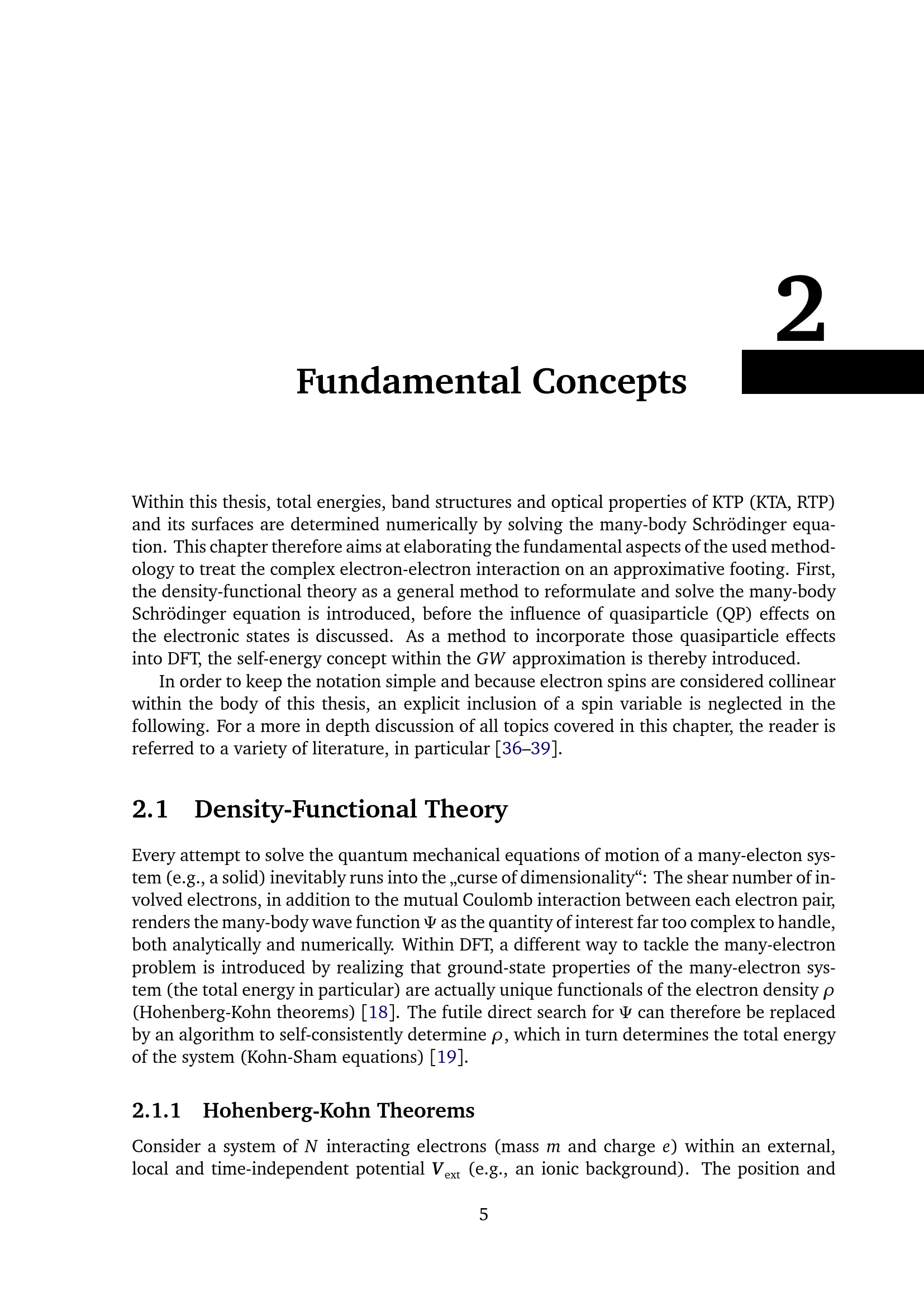 2

Fundamental Concepts

Within this thesis, total energies, band structures and optical properties of KTP (KTA, RTP) and its surfaces are determined numerically by solving the many-body Schrödinger equation. This chapter therefore aims at elaborating the fundamental aspects of the used methodology to treat the complex electron-electron interaction on an approximative footing. First, the density-functional theory as a general method to reformulate and solve the many-body Schrödinger equation is introduced, before the influence of quasiparticle (QP) effects on the electronic states is discussed. As a method to incorporate those quasiparticle effects into DFT, the self-energy concept within the $GW$ approximation is thereby introduced.

In order to keep the notation simple and because electron spins are considered collinear within the body of this thesis, an explicit inclusion of a spin variable is neglected in the following. For a more in depth discussion of all topics covered in this chapter, the reader is referred to a variety of literature, in particular [36–39].

2.1 Density-Functional Theory

Every attempt to solve the quantum mechanical equations of motion of a many-electon system (e.g., a solid) inevitably runs into the „curse of dimensionality“: The shear number of involved electrons, in addition to the mutual Coulomb interaction between each electron pair, renders the many-body wave function $\Psi$ as the quantity of interest far too complex to handle, both analytically and numerically. Within DFT, a different way to tackle the many-electron problem is introduced by realizing that ground-state properties of the many-electron system (the total energy in particular) are actually unique functionals of the electron density $\rho$ (Hohenberg-Kohn theorems) [18]. The futile direct search for $\Psi$ can therefore be replaced by an algorithm to self-consistently determine $\rho$, which in turn determines the total energy of the system (Kohn-Sham equations) [19].

2.1.1 Hohenberg-Kohn Theorems

Consider a system of $N$ interacting electrons (mass $m$ and charge $e$) within an external, local and time-independent potential $V_{\text{ext}}$ (e.g., an ionic background). The position and

5